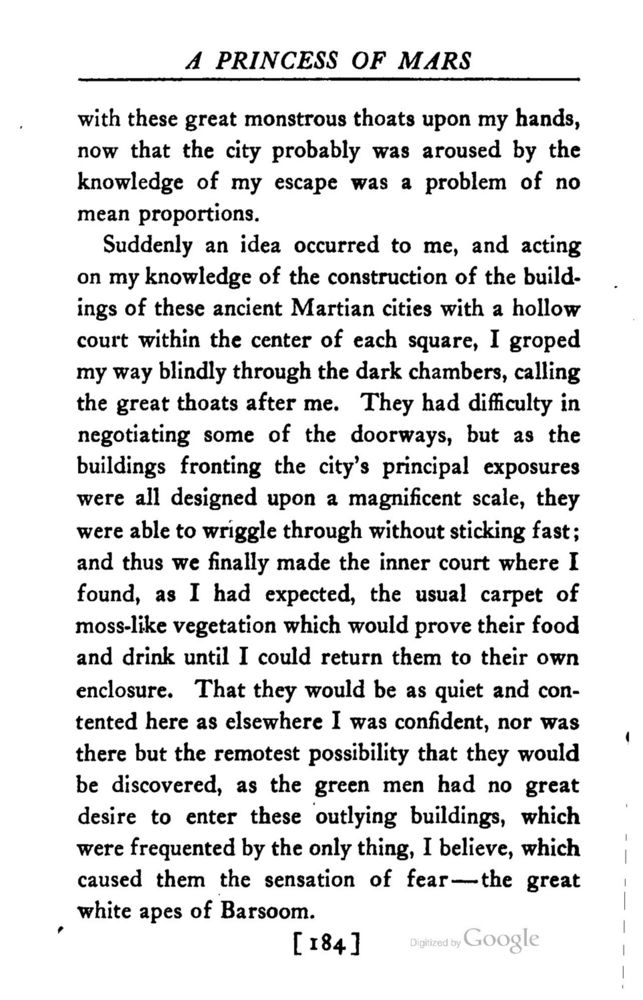 A PRINCESS OF MARS

with these great monstrous thoats upon my hands, now that the city probably was aroused by the knowledge of my escape was a problem of no mean proportions.

Suddenly an idea occurred to me, and acting on my knowledge of the construction of the buildings of these ancient Martian cities with a hollow court within the center of each square, I groped my way blindly through the dark chambers, calling the great thoats after me. They had difficulty in negotiating some of the doorways, but as the buildings fronting the city's principal exposures were all designed upon a magnificent scale, they were able to wriggle through without sticking fast; and thus we finally made the inner court where I found, as I had expected, the usual carpet of moss-like vegetation which would prove their food and drink until I could return them to their own enclosure. That they would be as quiet and contented here as elsewhere I was confident, nor was there but the remotest possibility that they would be discovered, as the green men had no great desire to enter these outlying buildings, which were frequented by the only thing, I believe, which caused them the sensation of fear—the great white apes of Barsoom.

[184]

Digitized by Google